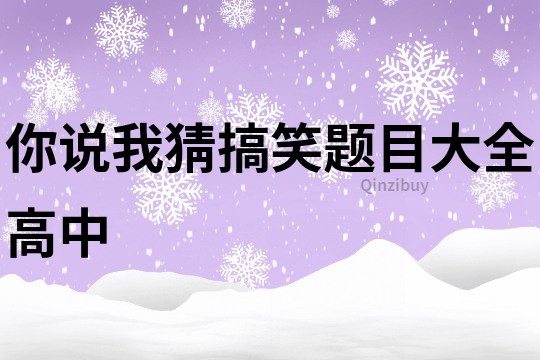 你说我猜搞笑题目大全高中

Qinzibuy